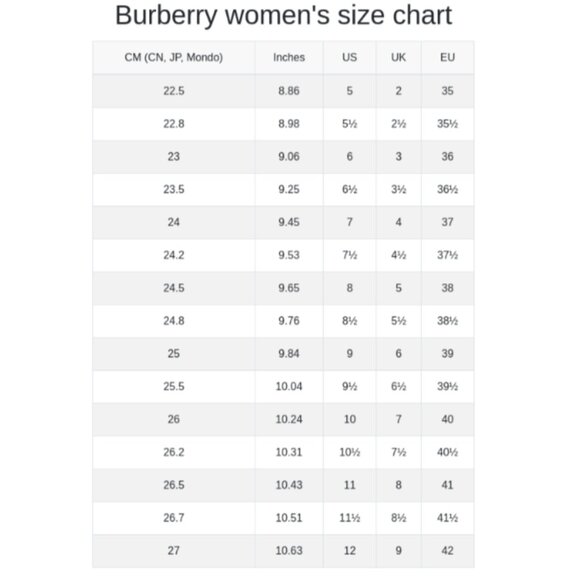 Burberry women's size chart

| CM (CN, JP, Mondo) | Inches | US | UK | EU |
|---|---|---|---|---|
| 22.5 | 8.86 | 5 | 2 | 35 |
| 22.8 | 8.98 | 5½ | 2½ | 35½ |
| 23 | 9.06 | 6 | 3 | 36 |
| 23.5 | 9.25 | 6½ | 3½ | 36½ |
| 24 | 9.45 | 7 | 4 | 37 |
| 24.2 | 9.53 | 7½ | 4½ | 37½ |
| 24.5 | 9.65 | 8 | 5 | 38 |
| 24.8 | 9.76 | 8½ | 5½ | 38½ |
| 25 | 9.84 | 9 | 6 | 39 |
| 25.5 | 10.04 | 9½ | 6½ | 39½ |
| 26 | 10.24 | 10 | 7 | 40 |
| 26.2 | 10.31 | 10½ | 7½ | 40½ |
| 26.5 | 10.43 | 11 | 8 | 41 |
| 26.7 | 10.51 | 11½ | 8½ | 41½ |
| 27 | 10.63 | 12 | 9 | 42 |